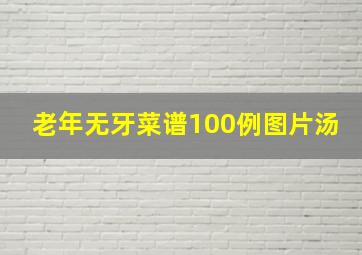 老年无牙菜谱100例图片汤